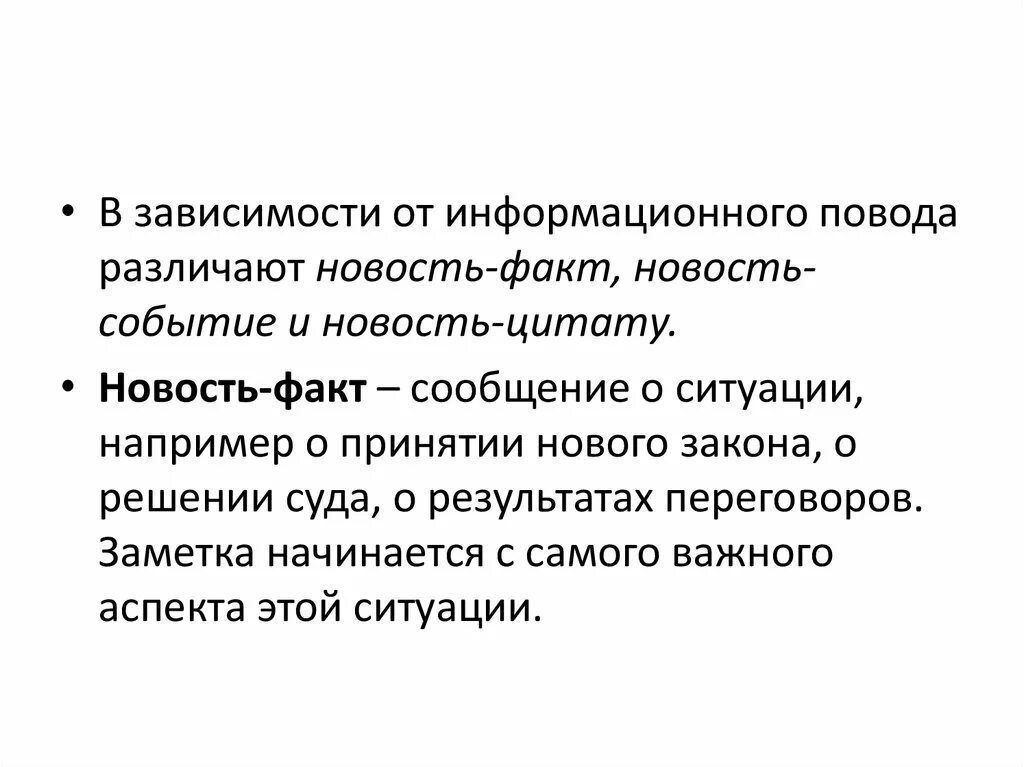 • В зависимости от информационного повода различают новость-факт, новость-событие и новость-цитату.

• Новость-факт – сообщение о ситуации, например о принятии нового закона, о решении суда, о результатах переговоров. Заметка начинается с самого важного аспекта этой ситуации.